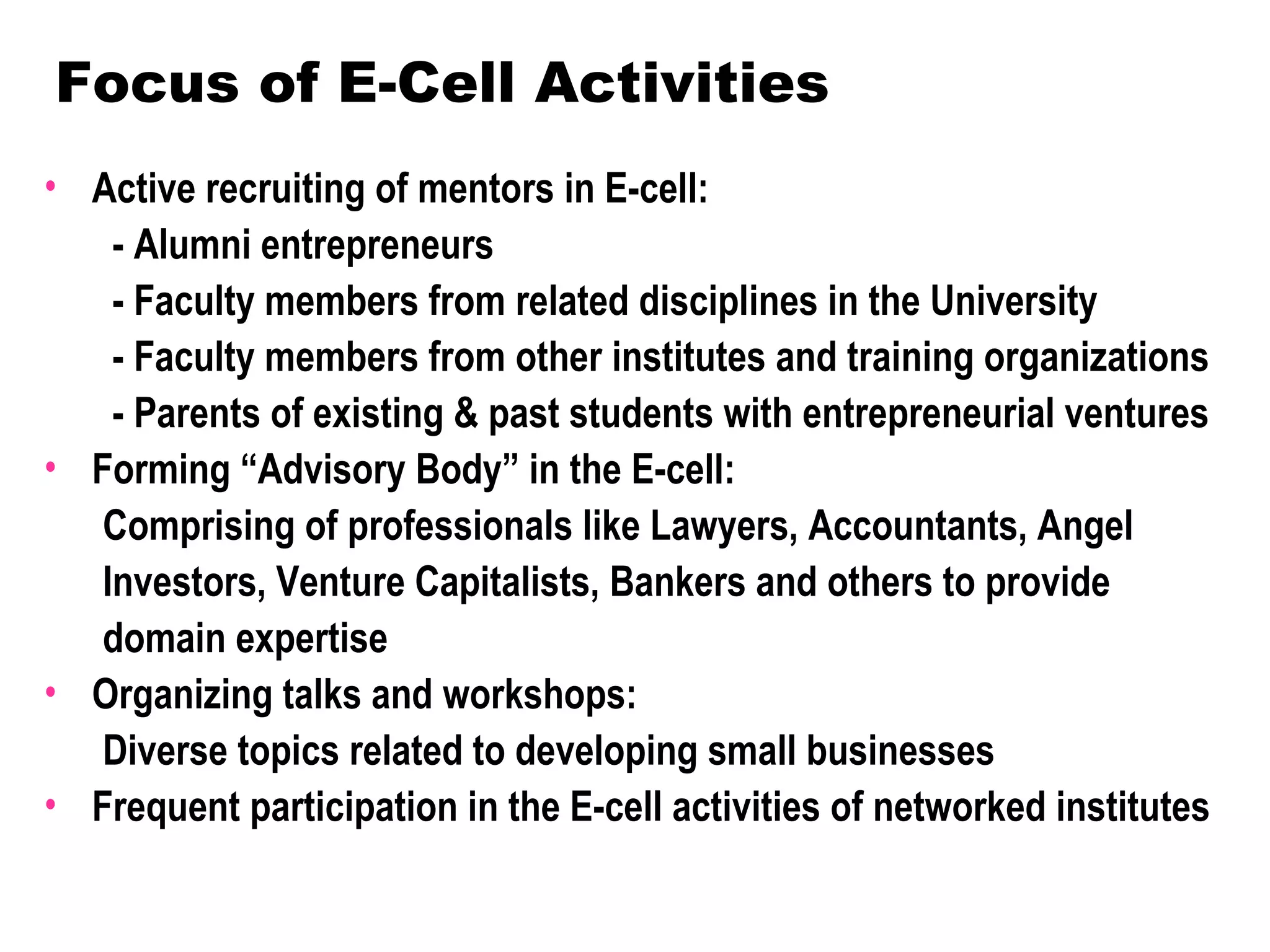 Focus of E-Cell Activities

• Active recruiting of mentors in E-cell:
- Alumni entrepreneurs
- Faculty members from related disciplines in the University
- Faculty members from other institutes and training organizations
- Parents of existing & past students with entrepreneurial ventures

• Forming “Advisory Body” in the E-cell:
Comprising of professionals like Lawyers, Accountants, Angel Investors, Venture Capitalists, Bankers and others to provide domain expertise

• Organizing talks and workshops:
Diverse topics related to developing small businesses

• Frequent participation in the E-cell activities of networked institutes